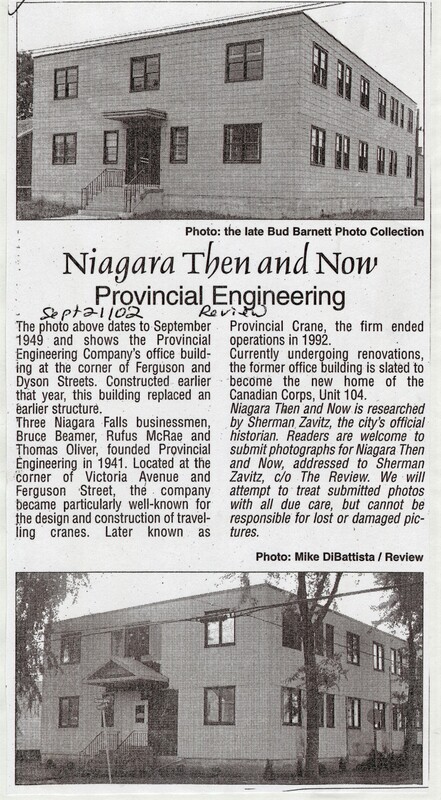 Photo: the late Bud Barnett Photo Collection

Niagara Then and Now

Provincial Engineering

Sept 21/02 Review

The photo above dates to September 1949 and shows the Provincial Engineering Company's office building at the corner of Ferguson and Dyson Streets. Constructed earlier that year, this building replaced an earlier structure.

Three Niagara Falls businessmen, Bruce Beamer, Rufus McRae and Thomas Oliver, founded Provincial Engineering in 1941. Located at the corner of Victoria Avenue and Ferguson Street, the company became particularly well-known for the design and construction of travelling cranes. Later known as Provincial Crane, the firm ended operations in 1992.

Currently undergoing renovations, the former office building is slated to become the new home of the Canadian Corps, Unit 104.

Niagara Then and Now is researched by Sherman Zavitz, the city's official historian. Readers are welcome to submit photographs for Niagara Then and Now, addressed to Sherman Zavitz, c/o The Review. We will attempt to treat submitted photos with all due care, but cannot be responsible for lost or damaged pictures.

Photo: Mike DiBattista / Review